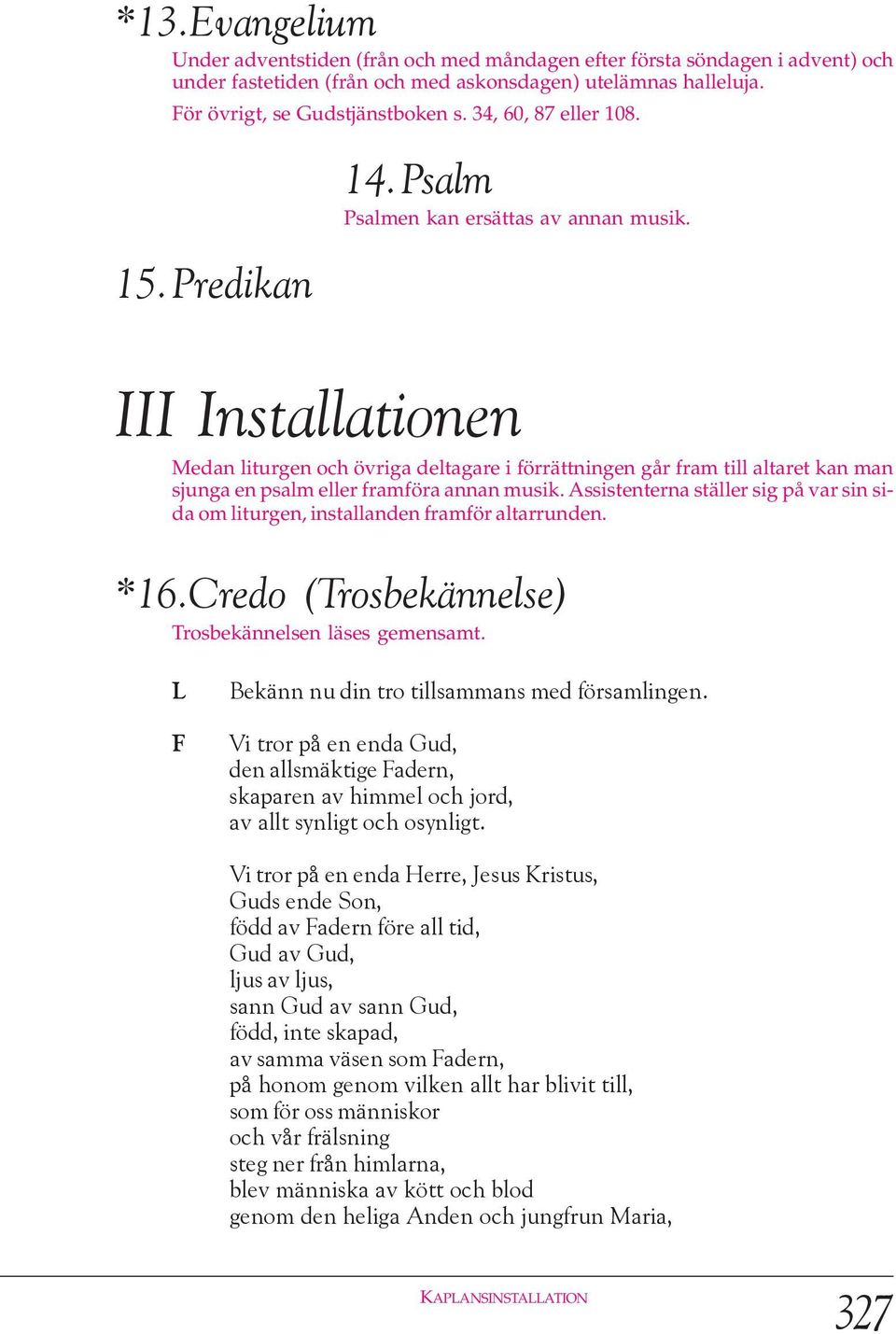 *13. Evangelium

Under adventstiden (från och med måndagen efter första söndagen i advent) och under fastetiden (från och med askonsdagen) utelämnas halleluja.

För övrigt, se Gudstjänstboken s. 34, 60, 87 eller 108.

14. Psalm

Psalmen kan ersättas av annan musik.

15. Predikan

III Installationen

Medan liturgen och övriga deltagare i förrättningen går fram till altaret kan man sjunga en psalm eller framföra annan musik. Assistenterna ställer sig på var sin sida om liturgen, installanden framför altarrunden.

*16. Credo (Trosbekännelse)

Trosbekännelsen läses gemensamt.

L Bekänn nu din tro tillsammans med församlingen.

F Vi tror på en enda Gud,
den allsmäktige Fadern,
skaparen av himmel och jord,
av allt synligt och osynligt.

Vi tror på en enda Herre, Jesus Kristus,
Guds ende Son,
född av Fadern före all tid,
Gud av Gud,
ljus av ljus,
sann Gud av sann Gud,
född, inte skapad,
av samma väsen som Fadern,
på honom genom vilken allt har blivit till,
som för oss människor
och vår frälsning
steg ner från himlarna,
blev människa av kött och blod
genom den heliga Anden och jungfrun Maria,

KAPLANSINSTALLATION 327